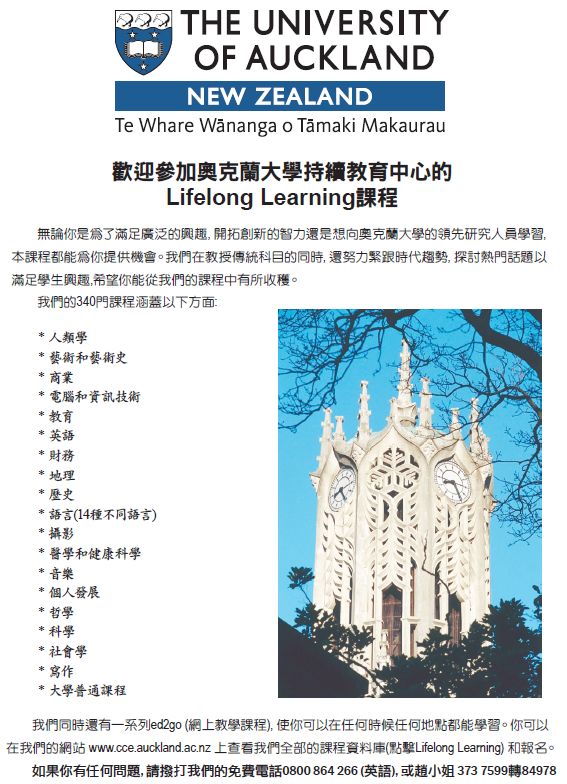 THE UNIVERSITY OF AUCKLAND
NEW ZEALAND
Te Whare Wānanga o Tāmaki Makaurau

歡迎參加奧克蘭大學持續教育中心的
Lifelong Learning課程

無論你是爲了滿足廣泛的興趣, 開拓創新的智力還是想向奧克蘭大學的領先研究人員學習, 本課程都能爲你提供機會。我們在教授傳統科目的同時, 還努力緊跟時代趨勢, 探討熱門話題以滿足學生興趣,希望你能從我們的課程中有所收穫。

我們的340門課程涵蓋以下方面:

* 人類學
* 藝術和藝術史
* 商業
* 電腦和資訊技術
* 教育
* 英語
* 財務
* 地理
* 歷史
* 語言(14種不同語言)
* 攝影
* 醫學和健康科學
* 音樂
* 個人發展
* 哲學
* 科學
* 社會學
* 寫作
* 大學普通課程

我們同時還有一系列ed2go (網上教學課程), 使你可以在任何時候任何地點都能學習。你可以在我們的網站 www.cce.auckland.ac.nz 上查看我們全部的課程資料庫(點擊Lifelong Learning) 和報名。

如果你有任何問題, 請撥打我們的免費電話0800 864 266 (英語), 或趙小姐 373 7599轉84978